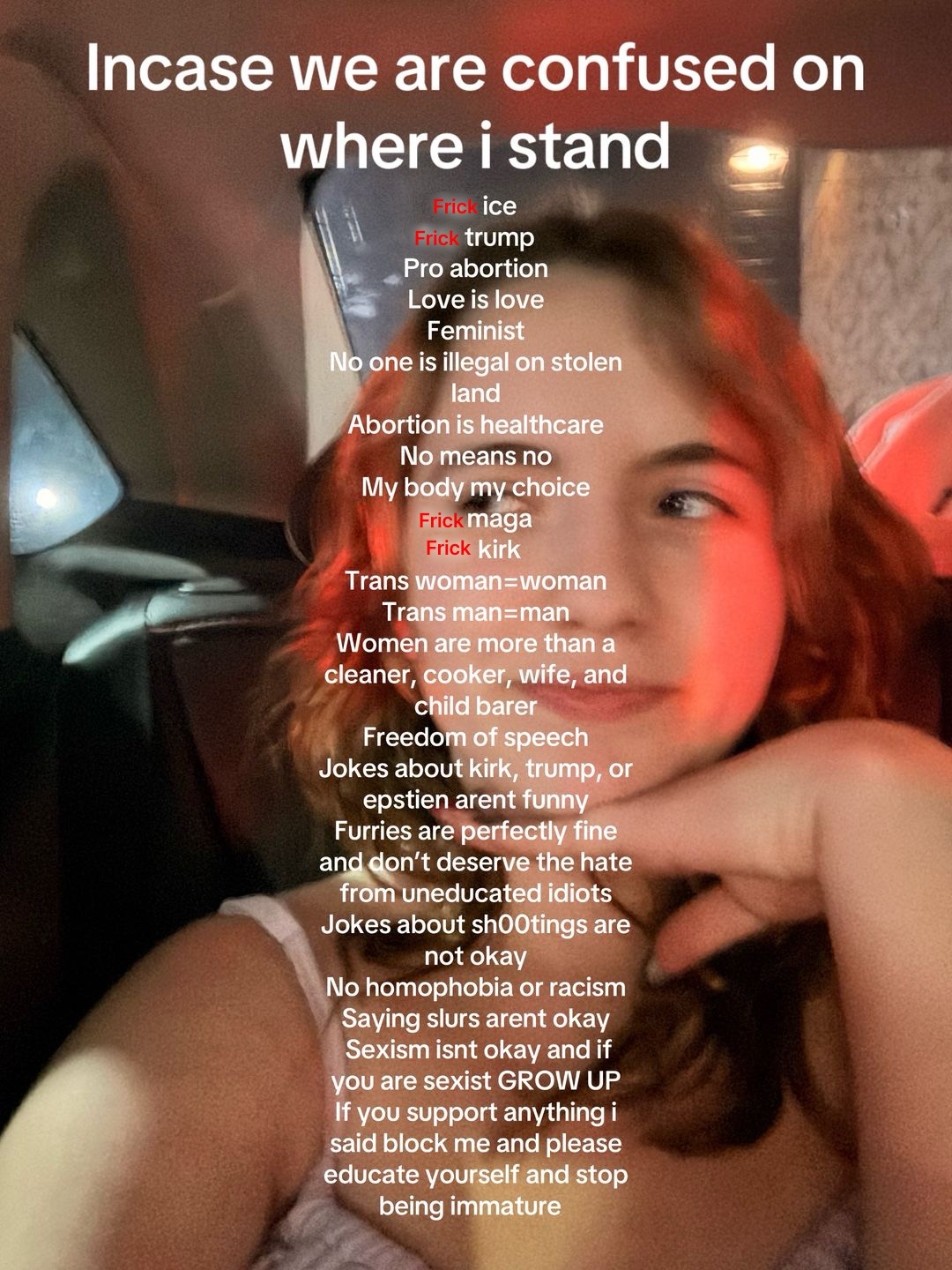 Incase we are confused on where i stand

Frick ice
Frick trump
Pro abortion
Love is love
Feminist
No one is illegal on stolen land
Abortion is healthcare
No means no
My body my choice
Frick maga
Frick kirk
Trans woman=woman
Trans man=man
Women are more than a cleaner, cooker, wife, and child barer
Freedom of speech
Jokes about kirk, trump, or epstien arent funny
Furries are perfectly fine and don't deserve the hate from uneducated idiots
Jokes about sh00tings are not okay
No homophobia or racism
Saying slurs arent okay
Sexism isnt okay and if you are sexist GROW UP
If you support anything i said block me and please educate yourself and stop being immature